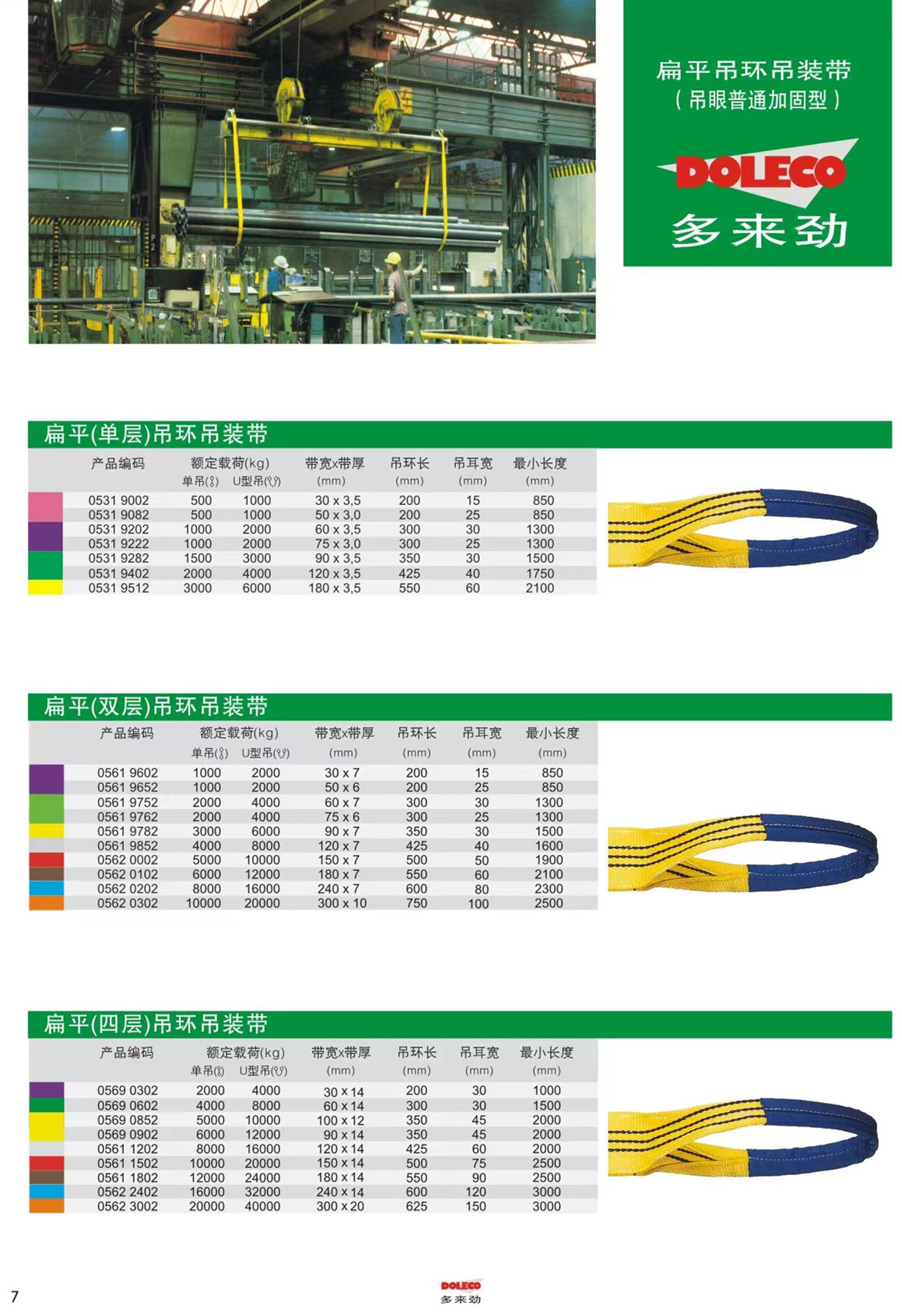 扁平吊环吊装带
(吊眼普通加固型)

DOLECO
多来劲

扁平(单层)吊环吊装带

| 产品编码 | 额定载荷(kg) 单吊 | U型吊 | 带宽x带厚 (mm) | 吊环长 (mm) | 吊耳宽 (mm) | 最小长度 (mm) |
|---|---|---|---|---|---|---|
| 0531 9002 | 500 | 1000 | 30 x 3,5 | 200 | 15 | 850 |
| 0531 9082 | 500 | 1000 | 50 x 3,0 | 200 | 25 | 850 |
| 0531 9202 | 1000 | 2000 | 60 x 3,5 | 300 | 30 | 1300 |
| 0531 9222 | 1000 | 2000 | 75 x 3,0 | 300 | 25 | 1300 |
| 0531 9282 | 1500 | 3000 | 90 x 3,5 | 350 | 30 | 1500 |
| 0531 9402 | 2000 | 4000 | 120 x 3,5 | 425 | 40 | 1750 |
| 0531 9512 | 3000 | 6000 | 180 x 3,5 | 550 | 60 | 2100 |

扁平(双层)吊环吊装带

| 产品编码 | 额定载荷(kg) 单吊 | U型吊 | 带宽x带厚 (mm) | 吊环长 (mm) | 吊耳宽 (mm) | 最小长度 (mm) |
|---|---|---|---|---|---|---|
| 0561 9602 | 1000 | 2000 | 30 x 7 | 200 | 15 | 850 |
| 0561 9652 | 1000 | 2000 | 50 x 6 | 200 | 25 | 850 |
| 0561 9752 | 2000 | 4000 | 60 x 7 | 300 | 30 | 1300 |
| 0561 9762 | 2000 | 4000 | 75 x 6 | 300 | 25 | 1300 |
| 0561 9782 | 3000 | 6000 | 90 x 7 | 350 | 30 | 1500 |
| 0561 9852 | 4000 | 8000 | 120 x 7 | 425 | 40 | 1600 |
| 0562 0002 | 5000 | 10000 | 150 x 7 | 500 | 50 | 1900 |
| 0562 0102 | 6000 | 12000 | 180 x 7 | 550 | 60 | 2100 |
| 0562 0202 | 8000 | 16000 | 240 x 7 | 600 | 80 | 2300 |
| 0562 0302 | 10000 | 20000 | 300 x 10 | 750 | 100 | 2500 |

扁平(四层)吊环吊装带

| 产品编码 | 额定载荷(kg) 单吊 | U型吊 | 带宽x带厚 (mm) | 吊环长 (mm) | 吊耳宽 (mm) | 最小长度 (mm) |
|---|---|---|---|---|---|---|
| 0569 0302 | 2000 | 4000 | 30 x 14 | 200 | 30 | 1000 |
| 0569 0602 | 4000 | 8000 | 60 x 14 | 300 | 30 | 1500 |
| 0569 0852 | 5000 | 10000 | 100 x 12 | 350 | 45 | 2000 |
| 0569 0902 | 6000 | 12000 | 90 x 14 | 350 | 45 | 2000 |
| 0561 1202 | 8000 | 16000 | 120 x 14 | 425 | 60 | 2000 |
| 0561 1502 | 10000 | 20000 | 150 x 14 | 500 | 75 | 2500 |
| 0561 1802 | 12000 | 24000 | 180 x 14 | 550 | 90 | 2500 |
| 0562 2402 | 16000 | 32000 | 240 x 14 | 600 | 120 | 3000 |
| 0562 3002 | 20000 | 40000 | 300 x 20 | 625 | 150 | 3000 |

7

DOLECO
多来劲